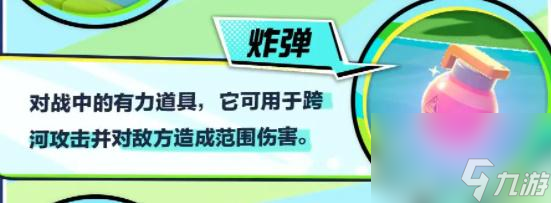 炸弹

对战中的有力道具，它可用于跨河攻击并对敌方造成范围伤害。

九游